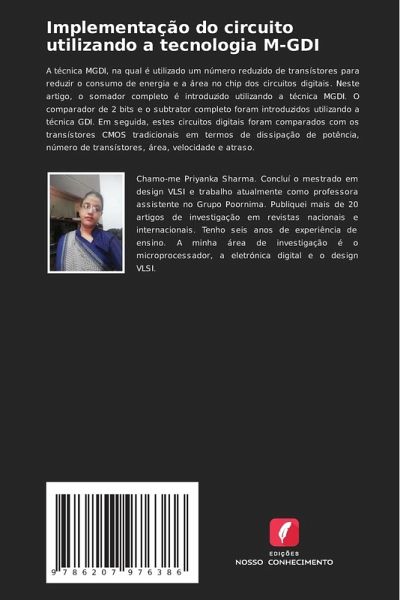 Implementação do circuito utilizando a tecnologia M-GDI

A técnica MGDI, na qual é utilizado um número reduzido de transístores para reduzir o consumo de energia e a área no chip dos circuitos digitais. Neste artigo, o somador completo é introduzido utilizando a técnica MGDI. O comparador de 2 bits e o subtrator completo foram introduzidos utilizando a técnica GDI. Em seguida, estes circuitos digitais foram comparados com os transístores CMOS tradicionais em termos de dissipação de potência, número de transístores, área, velocidade e atraso.

Chamo-me Priyanka Sharma. Concluí o mestrado em design VLSI e trabalho atualmente como professora assistente no Grupo Poornima. Publiquei mais de 20 artigos de investigação em revistas nacionais e internacionais. Tenho seis anos de experiência de ensino. A minha área de investigação é o microprocessador, a eletrónica digital e o design VLSI.

9 786207 976386

EDIÇÕES
NOSSO CONHECIMENTO